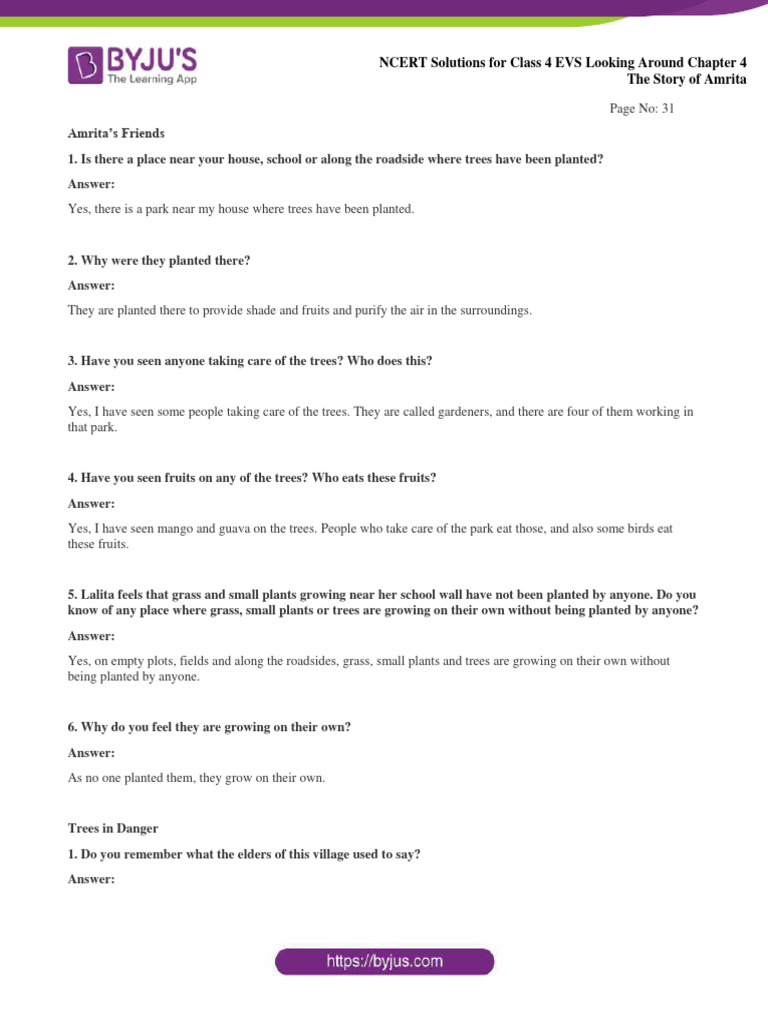 BYJU'S
The Learning App

NCERT Solutions for Class 4 EVS Looking Around Chapter 4
The Story of Amrita

Page No: 31

Amrita's Friends

1. Is there a place near your house, school or along the roadside where trees have been planted?

Answer:

Yes, there is a park near my house where trees have been planted.

2. Why were they planted there?

Answer:

They are planted there to provide shade and fruits and purify the air in the surroundings.

3. Have you seen anyone taking care of the trees? Who does this?

Answer:

Yes, I have seen some people taking care of the trees. They are called gardeners, and there are four of them working in that park.

4. Have you seen fruits on any of the trees? Who eats these fruits?

Answer:

Yes, I have seen mango and guava on the trees. People who take care of the park eat those, and also some birds eat these fruits.

5. Lalita feels that grass and small plants growing near her school wall have not been planted by anyone. Do you know of any place where grass, small plants or trees are growing on their own without being planted by anyone?

Answer:

Yes, on empty plots, fields and along the roadsides, grass, small plants and trees are growing on their own without being planted by anyone.

6. Why do you feel they are growing on their own?

Answer:

As no one planted them, they grow on their own.

Trees in Danger

1. Do you remember what the elders of this village used to say?

Answer:

https://byjus.com